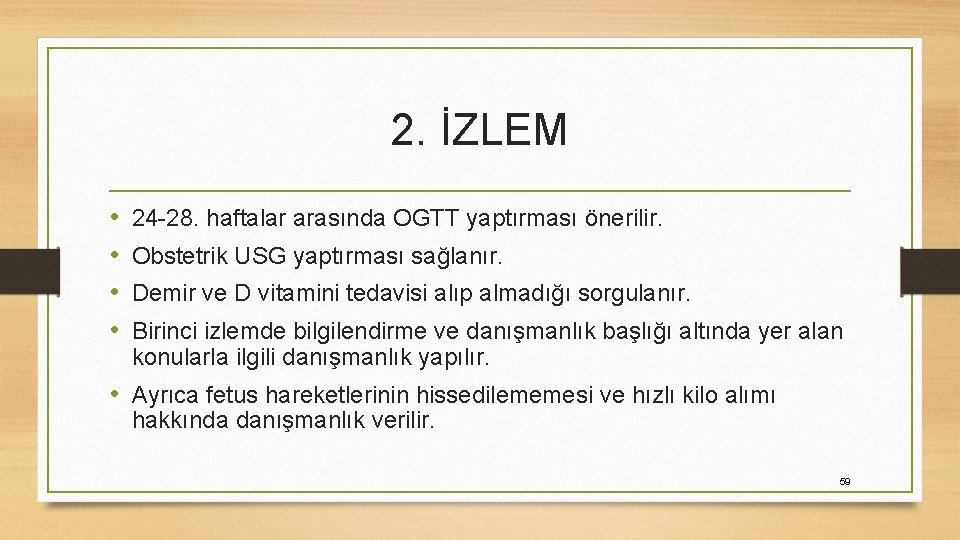 2. İZLEM

• 24-28. haftalar arasında OGTT yaptırması önerilir.
• Obstetrik USG yaptırması sağlanır.
• Demir ve D vitamini tedavisi alıp almadığı sorgulanır.
• Birinci izlemde bilgilendirme ve danışmanlık başlığı altında yer alan konularla ilgili danışmanlık yapılır.
• Ayrıca fetus hareketlerinin hissedilememesi ve hızlı kilo alımı hakkında danışmanlık verilir.

59